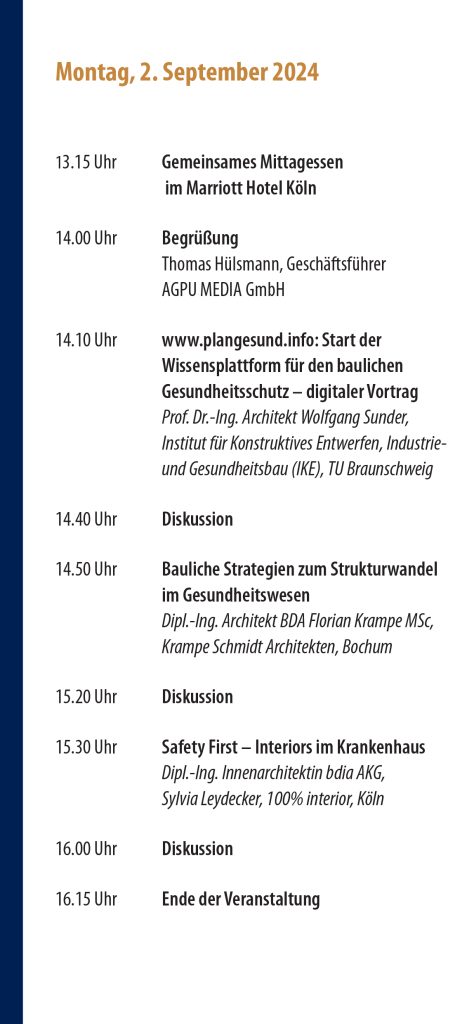 Montag, 2. September 2024

13.15 Uhr Gemeinsames Mittagessen im Marriott Hotel Köln

14.00 Uhr Begrüßung
Thomas Hülsmann, Geschäftsführer AGPU MEDIA GmbH

14.10 Uhr www.plangesund.info: Start der Wissensplattform für den baulichen Gesundheitsschutz – digitaler Vortrag
Prof. Dr.-Ing. Architekt Wolfgang Sunder, Institut für Konstruktives Entwerfen, Industrie- und Gesundheitsbau (IKE), TU Braunschweig

14.40 Uhr Diskussion

14.50 Uhr Bauliche Strategien zum Strukturwandel im Gesundheitswesen
Dipl.-Ing. Architekt BDA Florian Krampe MSc, Krampe Schmidt Architekten, Bochum

15.20 Uhr Diskussion

15.30 Uhr Safety First – Interiors im Krankenhaus
Dipl.-Ing. Innenarchitektin bdia AKG, Sylvia Leydecker, 100% interior, Köln

16.00 Uhr Diskussion

16.15 Uhr Ende der Veranstaltung